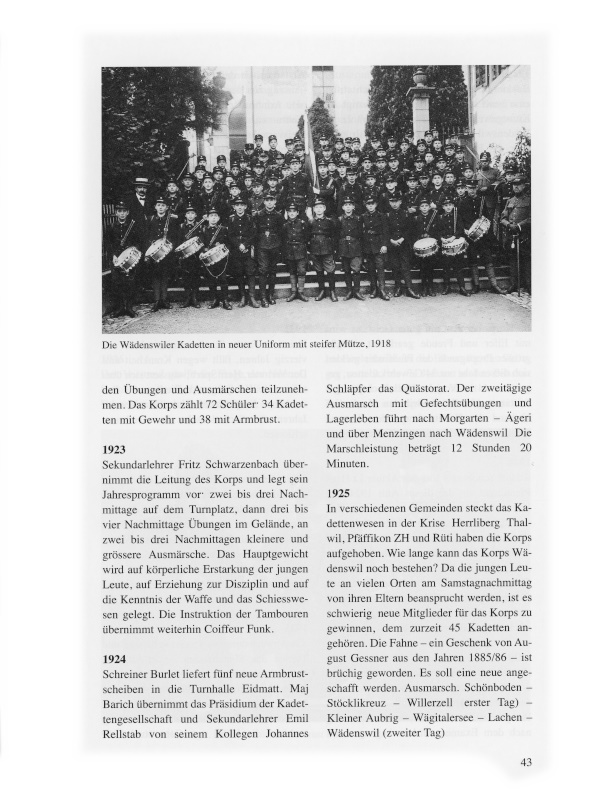 Die Wädenswiler Kadetten in neuer Uniform mit steifer Mütze, 1918

den Übungen und Ausmärschen teilzunehmen. Das Korps zählt 72 Schüler· 34 Kadetten mit Gewehr und 38 mit Armbrust.

1923
Sekundarlehrer Fritz Schwarzenbach übernimmt die Leitung des Korps und legt sein Jahresprogramm vor· zwei bis drei Nachmittage auf dem Turnplatz, dann drei bis vier Nachmittage Übungen im Gelände, an zwei bis drei Nachmittagen kleinere und grössere Ausmärsche. Das Hauptgewicht wird auf körperliche Erstarkung der jungen Leute, auf Erziehung zur Disziplin und auf die Kenntnis der Waffe und das Schiesswesen gelegt. Die Instruktion der Tambouren übernimmt weiterhin Coiffeur Funk.

1924
Schreiner Burlet liefert fünf neue Armbrustscheiben in die Turnhalle Eidmatt. Maj Barich übernimmt das Präsidium der Kadettengesellschaft und Sekundarlehrer Emil Rellstab von seinem Kollegen Johannes Schläpfer das Quästorat. Der zweitägige Ausmarsch mit Gefechtsübungen und Lagerleben führt nach Morgarten – Ägeri und über Menzingen nach Wädenswil Die Marschleistung beträgt 12 Stunden 20 Minuten.

1925
In verschiedenen Gemeinden steckt das Kadettenwesen in der Krise Herrliberg Thalwil, Pfäffikon ZH und Rüti haben die Korps aufgehoben. Wie lange kann das Korps Wädenswil noch bestehen? Da die jungen Leute an vielen Orten am Samstagnachmittag von ihren Eltern beansprucht werden, ist es schwierig neue Mitglieder für das Korps zu gewinnen, dem zurzeit 45 Kadetten angehören. Die Fahne – ein Geschenk von August Gessner aus den Jahren 1885/86 – ist brüchig geworden. Es soll eine neue angeschafft werden. Ausmarsch. Schönboden – Stöcklikreuz – Willerzell erster Tag) – Kleiner Aubrig – Wägitalersee – Lachen – Wädenswil (zweiter Tag)

43